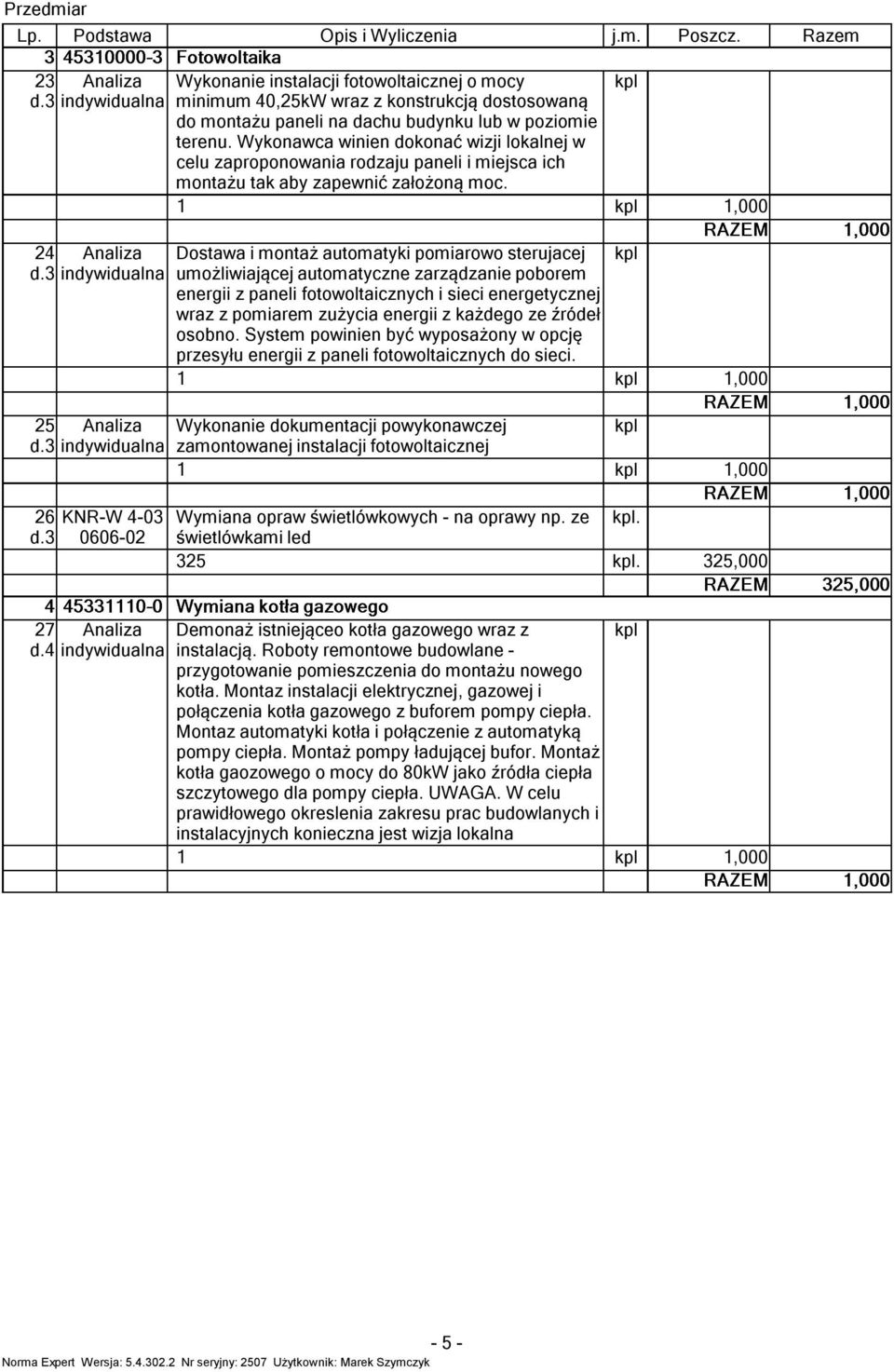 Przedmiar

| Lp. | Podstawa | Opis i Wyliczenia | j.m. | Poszcz. | Razem |
|---|---|---|---|---|---|
| 3 | 45310000-3 | Fotowoltaika | | | |
| 23 d.3 | Analiza indywidualna | Wykonanie instalacji fotowoltaicznej o mocy minimum 40,25kW wraz z konstrukcją dostosowaną do montażu paneli na dachu budynku lub w poziomie terenu. Wykonawca winien dokonać wizji lokalnej w celu zaproponowania rodzaju paneli i miejsca ich montażu tak aby zapewnić założoną moc. | kpl | | |
| | | 1 | kpl | 1,000 | |
| | | | | RAZEM | 1,000 |
| 24 d.3 | Analiza indywidualna | Dostawa i montaż automatyki pomiarowo sterujacej umożliwiającej automatyczne zarządzanie poborem energii z paneli fotowoltaicznych i sieci energetycznej wraz z pomiarem zużycia energii z każdego ze źródeł osobno. System powinien być wyposażony w opcję przesyłu energii z paneli fotowoltaicznych do sieci. | kpl | | |
| | | 1 | kpl | 1,000 | |
| | | | | RAZEM | 1,000 |
| 25 d.3 | Analiza indywidualna | Wykonanie dokumentacji powykonawczej zamontowanej instalacji fotowoltaicznej | kpl | | |
| | | 1 | kpl | 1,000 | |
| | | | | RAZEM | 1,000 |
| 26 d.3 | KNR-W 4-03 0606-02 | Wymiana opraw świetlówkowych - na oprawy np. ze świetlówkami led | kpl. | | |
| | | 325 | kpl. | 325,000 | |
| | | | | RAZEM | 325,000 |
| 4 | 45331110-0 | Wymiana kotła gazowego | | | |
| 27 d.4 | Analiza indywidualna | Demonaż istniejąceo kotła gazowego wraz z instalacją. Roboty remontowe budowlane - przygotowanie pomieszczenia do montażu nowego kotła. Montaz instalacji elektrycznej, gazowej i połączenia kotła gazowego z buforem pompy ciepła. Montaz automatyki kotła i połączenie z automatyką pompy ciepła. Montaż pompy ładującej bufor. Montaż kotła gaozowego o mocy do 80kW jako źródła ciepła szczytowego dla pompy ciepła. UWAGA. W celu prawidłowego okreslenia zakresu prac budowlanych i instalacyjnych konieczna jest wizja lokalna | kpl | | |
| | | 1 | kpl | 1,000 | |
| | | | | RAZEM | 1,000 |

- 5 -

Norma Expert Wersja: 5.4.302.2 Nr seryjny: 2507 Użytkownik: Marek Szymczyk